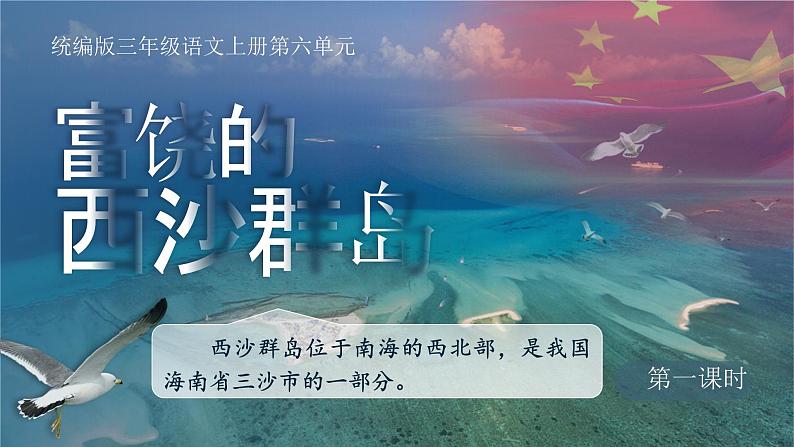 统编版三年级语文上册第六单元

富饶的
西沙群岛

西沙群岛位于南海的西北部，是我国海南省三沙市的一部分。

第一课时